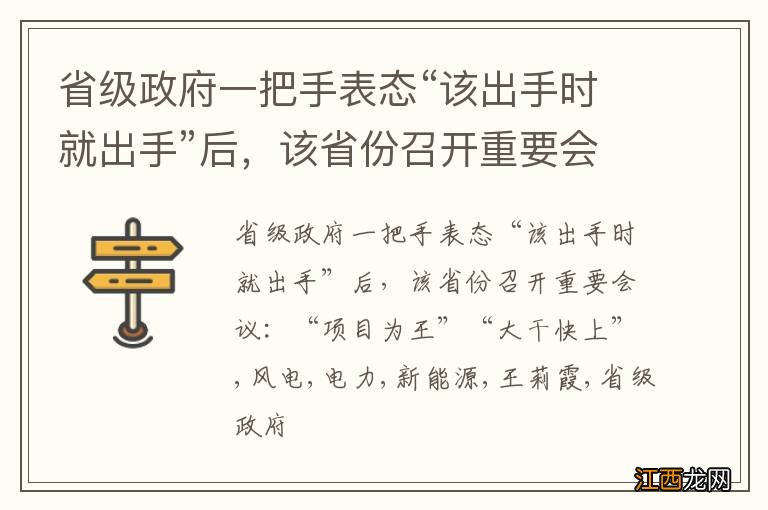 省级政府一把手表态“该出手时就出手”后，该省份召开重要会

省级政府一把手表态“该出手时就出手”后，该省份召开重要会议：“项目为王”“大干快上”，风电，电力，新能源，王莉霞，省级政府

江西龙网